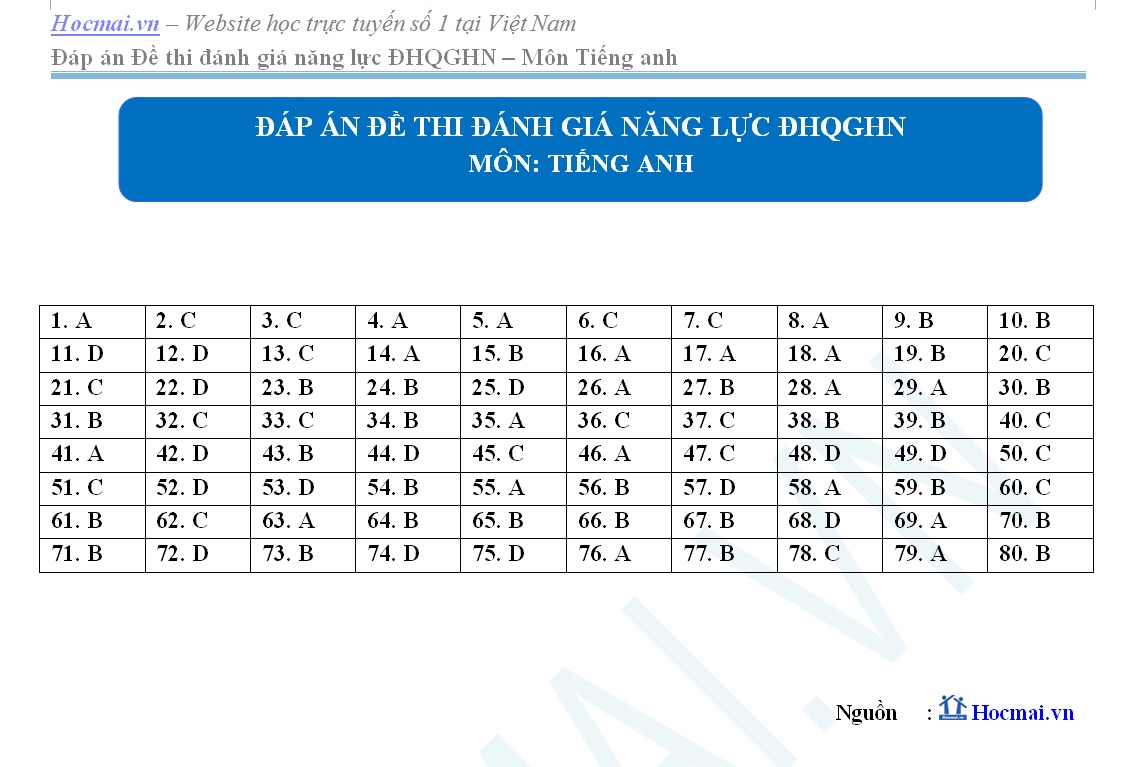 Hocmai.vn – Website học trực tuyến số 1 tại Việt Nam

Đáp án Đề thi đánh giá năng lực ĐHQGHN – Môn Tiếng anh

ĐÁP ÁN ĐỀ THI ĐÁNH GIÁ NĂNG LỰC ĐHQGHN
MÔN: TIẾNG ANH

| 1. A | 2. C | 3. C | 4. A | 5. A | 6. C | 7. C | 8. A | 9. B | 10. B |
|---|---|---|---|---|---|---|---|---|---|
| 11. D | 12. D | 13. C | 14. A | 15. B | 16. A | 17. A | 18. A | 19. B | 20. C |
| 21. C | 22. D | 23. B | 24. B | 25. D | 26. A | 27. B | 28. A | 29. A | 30. B |
| 31. B | 32. C | 33. C | 34. B | 35. A | 36. C | 37. C | 38. B | 39. B | 40. C |
| 41. A | 42. D | 43. B | 44. D | 45. C | 46. A | 47. C | 48. D | 49. D | 50. C |
| 51. C | 52. D | 53. D | 54. B | 55. A | 56. B | 57. D | 58. A | 59. B | 60. C |
| 61. B | 62. C | 63. A | 64. B | 65. B | 66. B | 67. B | 68. D | 69. A | 70. B |
| 71. B | 72. D | 73. B | 74. D | 75. D | 76. A | 77. B | 78. C | 79. A | 80. B |

Nguồn : Hocmai.vn